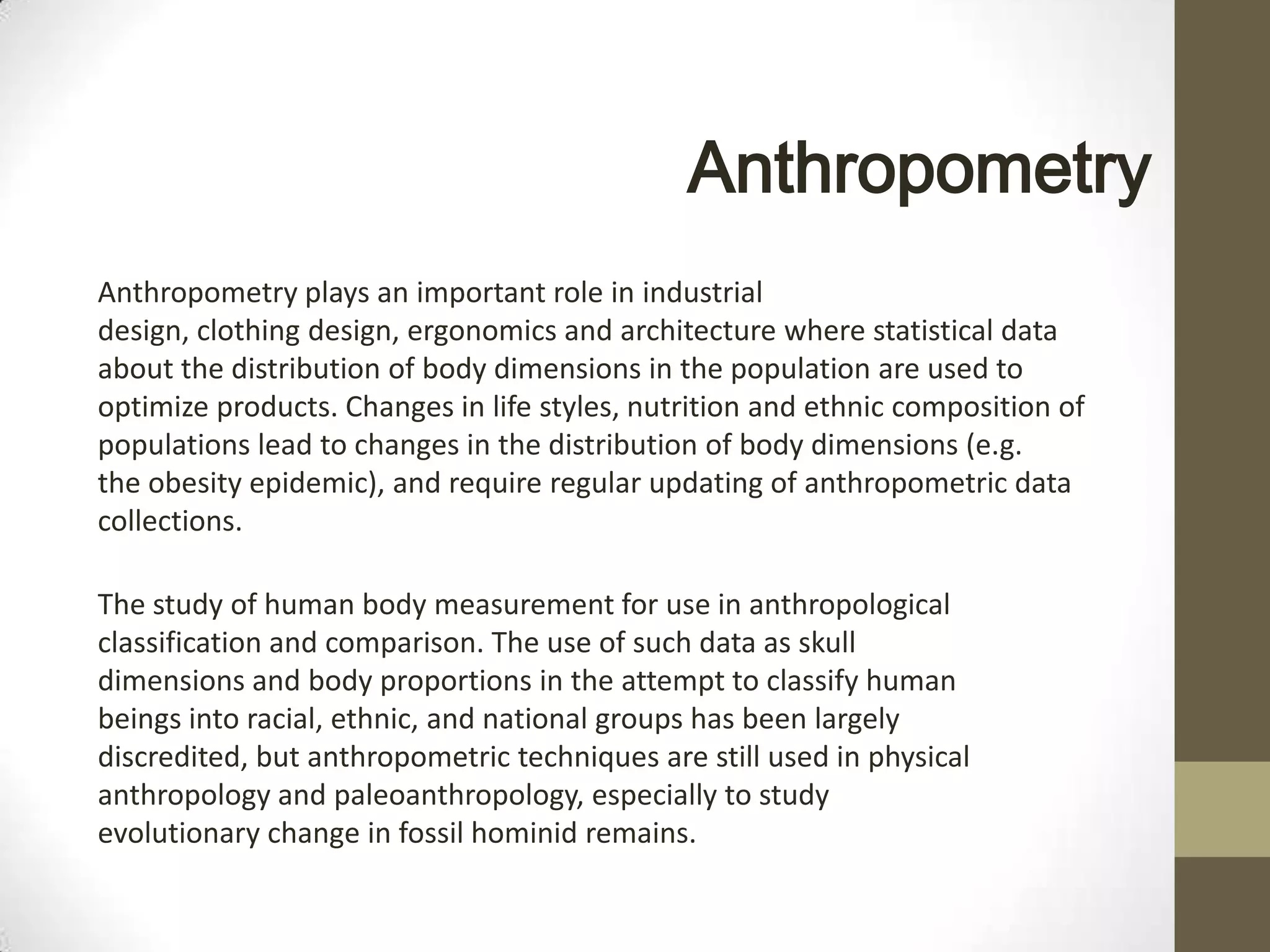 Anthropometry

Anthropometry plays an important role in industrial design, clothing design, ergonomics and architecture where statistical data about the distribution of body dimensions in the population are used to optimize products. Changes in life styles, nutrition and ethnic composition of populations lead to changes in the distribution of body dimensions (e.g. the obesity epidemic), and require regular updating of anthropometric data collections.

The study of human body measurement for use in anthropological classification and comparison. The use of such data as skull dimensions and body proportions in the attempt to classify human beings into racial, ethnic, and national groups has been largely discredited, but anthropometric techniques are still used in physical anthropology and paleoanthropology, especially to study evolutionary change in fossil hominid remains.